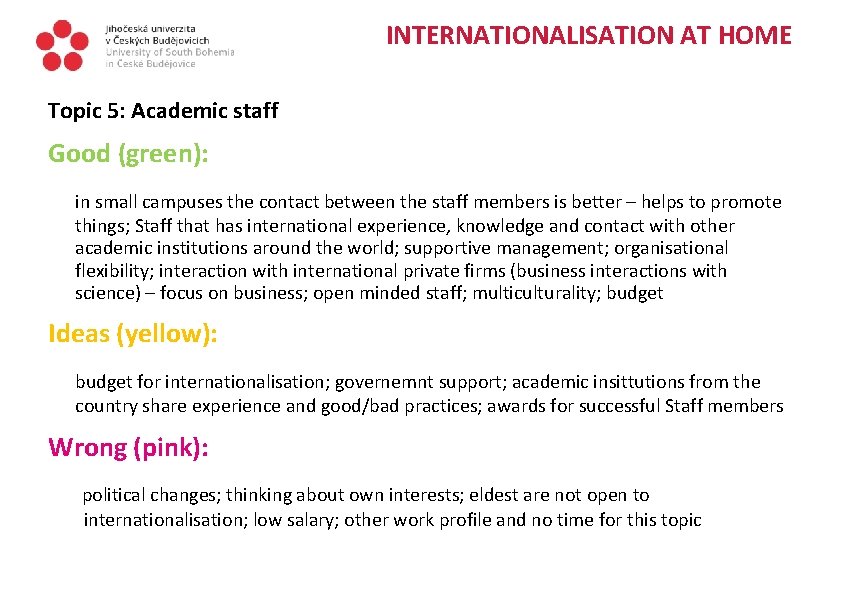 Jihočeská univerzita
v Českých Budějovicích
University of South Bohemia
in České Budějovice

INTERNATIONALISATION AT HOME

Topic 5: Academic staff

Good (green):

in small campuses the contact between the staff members is better – helps to promote things; Staff that has international experience, knowledge and contact with other academic institutions around the world; supportive management; organisational flexibility; interaction with international private firms (business interactions with science) – focus on business; open minded staff; multiculturality; budget

Ideas (yellow):

budget for internationalisation; governemnt support; academic insittutions from the country share experience and good/bad practices; awards for successful Staff members

Wrong (pink):

political changes; thinking about own interests; eldest are not open to internationalisation; low salary; other work profile and no time for this topic